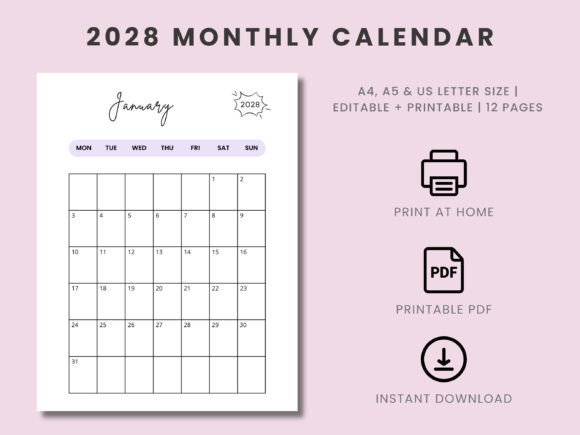 2028 MONTHLY CALENDAR

January

2028

| MON | TUE | WED | THU | FRI | SAT | SUN |
|---|---|---|---|---|---|---|
| | | | | | 1 | 2 |
| 3 | 4 | 5 | 6 | 7 | 8 | 9 |
| 10 | 11 | 12 | 13 | 14 | 15 | 16 |
| 17 | 18 | 19 | 20 | 21 | 22 | 23 |
| 24 | 25 | 26 | 27 | 28 | 29 | 30 |
| 31 | | | | | | |

A4, A5 & US LETTER SIZE | EDITABLE + PRINTABLE | 12 PAGES

PRINT AT HOME

PDF

PRINTABLE PDF

INSTANT DOWNLOAD